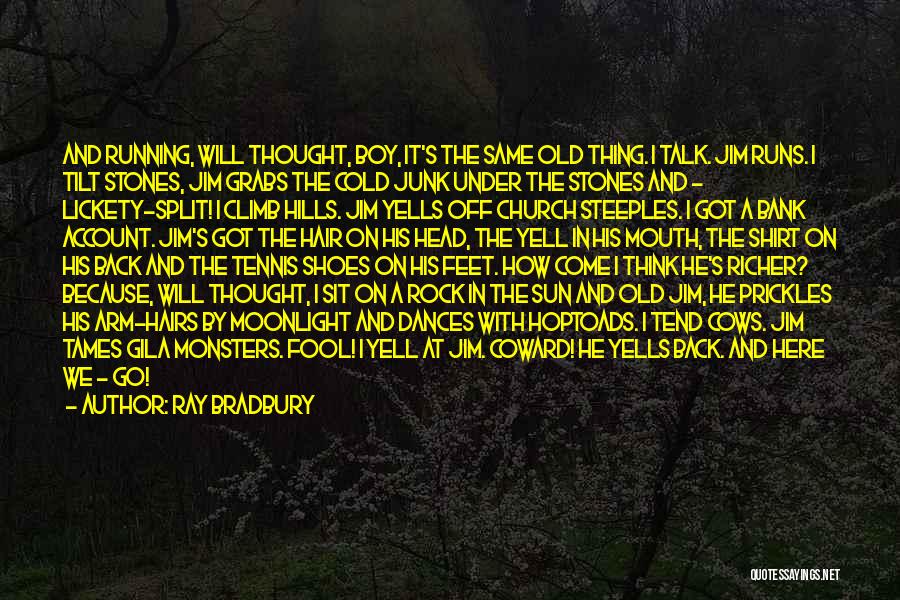 AND RUNNING, WILL THOUGHT, BOY, IT'S THE SAME OLD THING. I TALK. JIM RUNS. I TILT STONES, JIM GRABS THE COLD JUNK UNDER THE STONES AND - LICKETY-SPLIT! I CLIMB HILLS. JIM YELLS OFF CHURCH STEEPLES. I GOT A BANK ACCOUNT. JIM'S GOT THE HAIR ON HIS HEAD, THE YELL IN HIS MOUTH, THE SHIRT ON HIS BACK AND THE TENNIS SHOES ON HIS FEET. HOW COME I THINK HE'S RICHER? BECAUSE, WILL THOUGHT, I SIT ON A ROCK IN THE SUN AND OLD JIM, HE PRICKLES HIS ARM-HAIRS BY MOONLIGHT AND DANCES WITH HOPTOADS. I TEND COWS. JIM TAMES GILA MONSTERS. FOOL! I YELL AT JIM. COWARD! HE YELLS BACK. AND HERE WE - GO!

- AUTHOR: RAY BRADBURY

QUOTESSAYINGS.NET